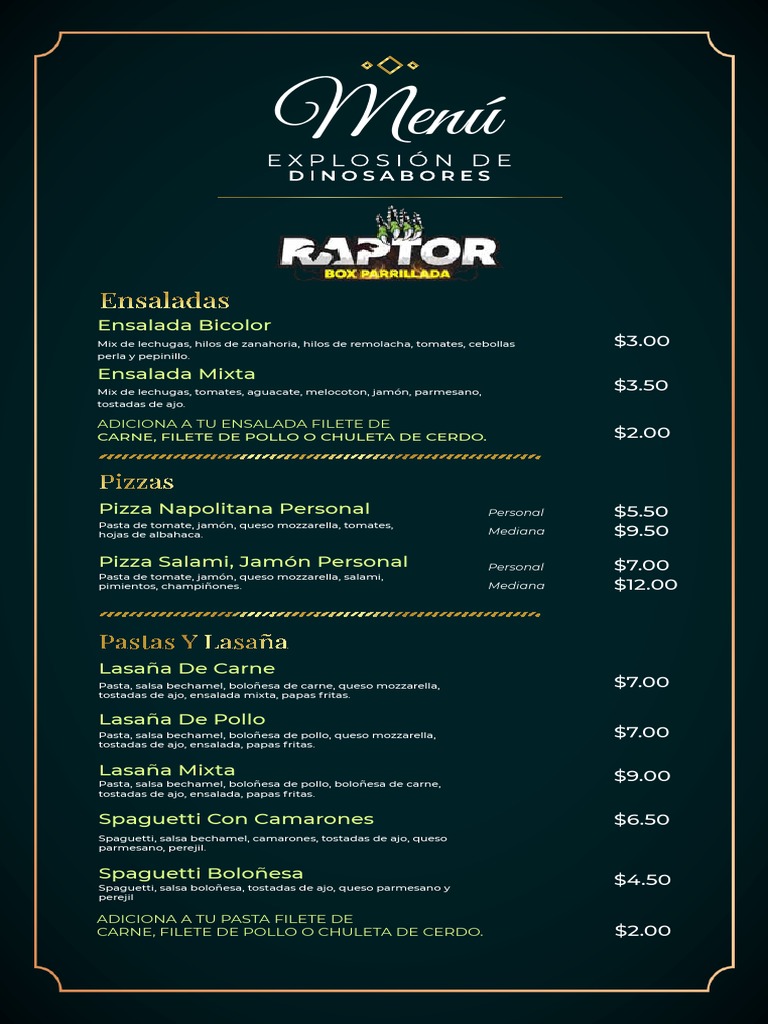 Menú

EXPLOSIÓN DE DINOSABORES

RAPTOR
BOX PARRILLADA

Ensaladas

Ensalada Bicolor
Mix de lechugas, hilos de zanahoria, hilos de remolacha, tomates, cebollas perla y pepinillo.
$3.00

Ensalada Mixta
Mix de lechugas, tomates, aguacate, melocoton, jamón, parmesano, tostadas de ajo.
$3.50

ADICIONA A TU ENSALADA FILETE DE CARNE, FILETE DE POLLO O CHULETA DE CERDO.
$2.00

Pizzas

Pizza Napolitana Personal
Pasta de tomate, jamón, queso mozzarella, tomates, hojas de albahaca.
Personal $5.50
Mediana $9.50

Pizza Salami, Jamón Personal
Pasta de tomate, jamón, queso mozzarella, salami, pimientos, champiñones.
Personal $7.00
Mediana $12.00

Pastas Y Lasaña

Lasaña De Carne
Pasta, salsa bechamel, boloñesa de carne, queso mozzarella, tostadas de ajo, ensalada mixta, papas fritas.
$7.00

Lasaña De Pollo
Pasta, salsa bechamel, boloñesa de pollo, queso mozzarella, tostadas de ajo, ensalada, papas fritas.
$7.00

Lasaña Mixta
Pasta, salsa bechamel, boloñesa de pollo, boloñesa de carne, tostadas de ajo, ensalada, papas fritas.
$9.00

Spaguetti Con Camarones
Spaguetti, salsa bechamel, camarones, tostadas de ajo, queso parmesano, perejil.
$6.50

Spaguetti Boloñesa
Spaguetti, salsa boloñesa, tostadas de ajo, queso parmesano y perejil
$4.50

ADICIONA A TU PASTA FILETE DE CARNE, FILETE DE POLLO O CHULETA DE CERDO.
$2.00